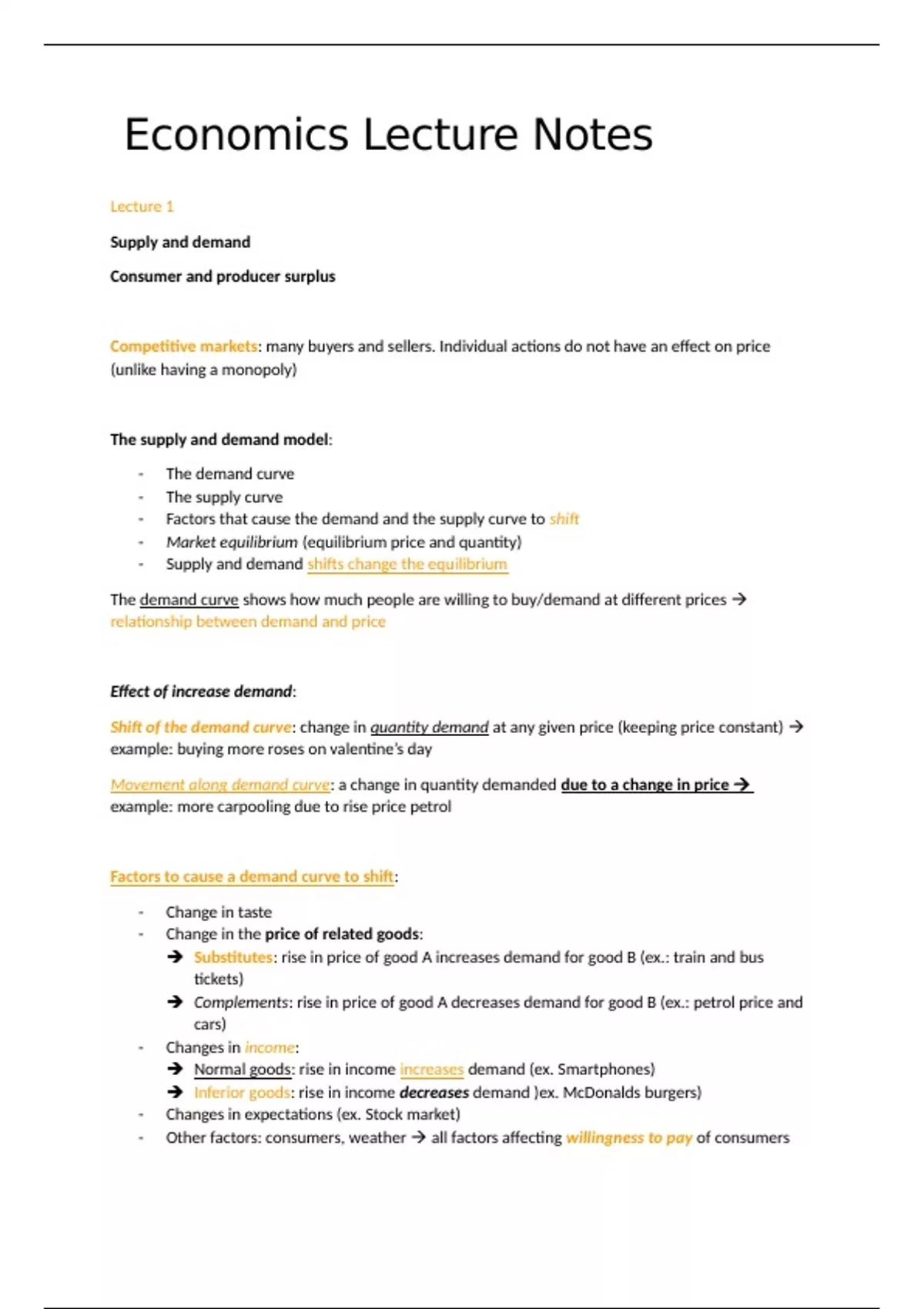 Economics Lecture Notes

Lecture 1

Supply and demand

Consumer and producer surplus

Competitive markets: many buyers and sellers. Individual actions do not have an effect on price (unlike having a monopoly)

The supply and demand model:

- The demand curve
- The supply curve
- Factors that cause the demand and the supply curve to shift
- Market equilibrium (equilibrium price and quantity)
- Supply and demand shifts change the equilibrium

The demand curve shows how much people are willing to buy/demand at different prices → relationship between demand and price

Effect of increase demand:

Shift of the demand curve: change in quantity demand at any given price (keeping price constant) → example: buying more roses on valentine's day

Movement along demand curve: a change in quantity demanded due to a change in price → example: more carpooling due to rise price petrol

Factors to cause a demand curve to shift:

- Change in taste
- Change in the price of related goods:
  → Substitutes: rise in price of good A increases demand for good B (ex.: train and bus tickets)
  → Complements: rise in price of good A decreases demand for good B (ex.: petrol price and cars)
- Changes in income:
  → Normal goods: rise in income increases demand (ex. Smartphones)
  → Inferior goods: rise in income decreases demand )ex. McDonalds burgers)
- Changes in expectations (ex. Stock market)
- Other factors: consumers, weather → all factors affecting willingness to pay of consumers